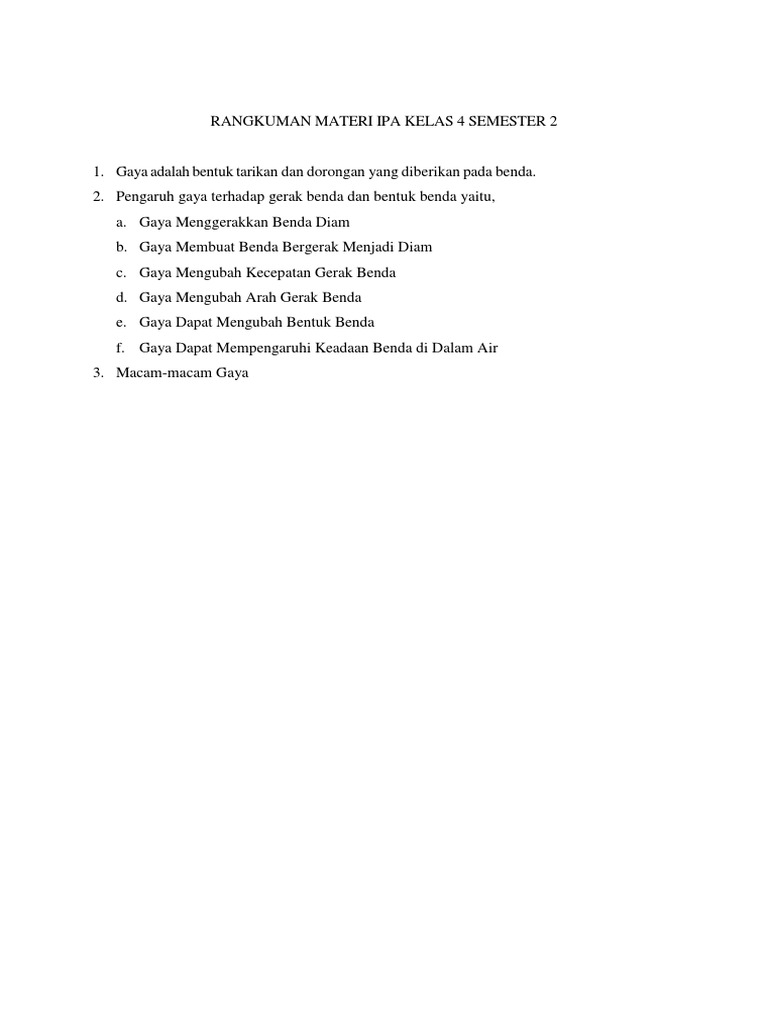 RANGKUMAN MATERI IPA KELAS 4 SEMESTER 2

1. Gaya adalah bentuk tarikan dan dorongan yang diberikan pada benda.
2. Pengaruh gaya terhadap gerak benda dan bentuk benda yaitu,
a. Gaya Menggerakkan Benda Diam
b. Gaya Membuat Benda Bergerak Menjadi Diam
c. Gaya Mengubah Kecepatan Gerak Benda
d. Gaya Mengubah Arah Gerak Benda
e. Gaya Dapat Mengubah Bentuk Benda
f. Gaya Dapat Mempengaruhi Keadaan Benda di Dalam Air
3. Macam-macam Gaya